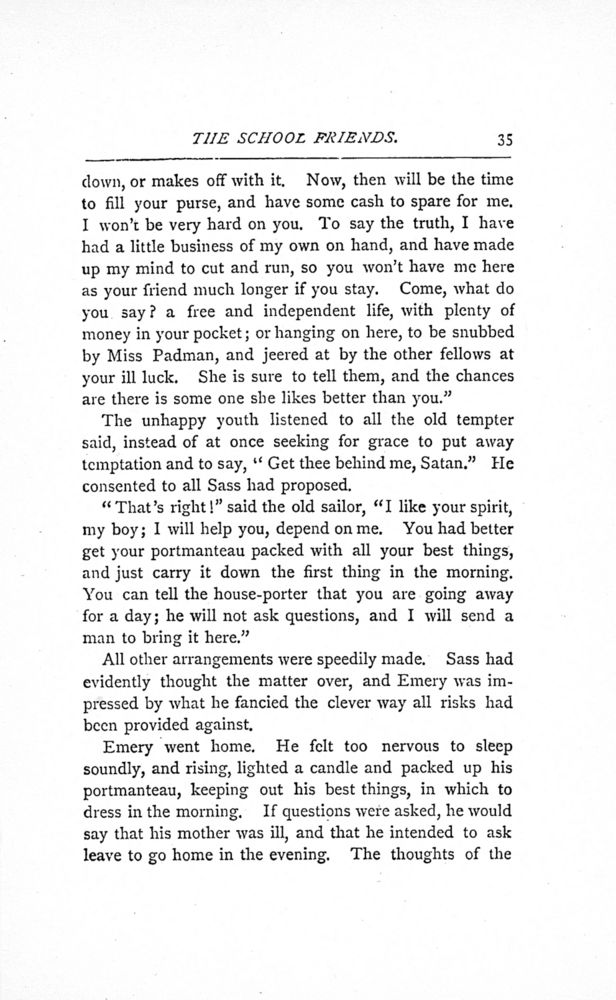 THE SCHOOL FRIENDS. 35

down, or makes off with it. Now, then will be the time to fill your purse, and have some cash to spare for me. I won't be very hard on you. To say the truth, I have had a little business of my own on hand, and have made up my mind to cut and run, so you won't have me here as your friend much longer if you stay. Come, what do you say? a free and independent life, with plenty of money in your pocket; or hanging on here, to be snubbed by Miss Padman, and jeered at by the other fellows at your ill luck. She is sure to tell them, and the chances are there is some one she likes better than you."

The unhappy youth listened to all the old tempter said, instead of at once seeking for grace to put away temptation and to say, "Get thee behind me, Satan." He consented to all Sass had proposed.

"That's right!" said the old sailor, "I like your spirit, my boy; I will help you, depend on me. You had better get your portmanteau packed with all your best things, and just carry it down the first thing in the morning. You can tell the house-porter that you are going away for a day; he will not ask questions, and I will send a man to bring it here."

All other arrangements were speedily made. Sass had evidently thought the matter over, and Emery was impressed by what he fancied the clever way all risks had been provided against.

Emery went home. He felt too nervous to sleep soundly, and rising, lighted a candle and packed up his portmanteau, keeping out his best things, in which to dress in the morning. If questions were asked, he would say that his mother was ill, and that he intended to ask leave to go home in the evening. The thoughts of the